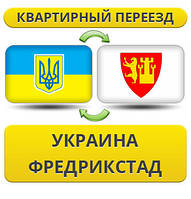 КВАРТИРНЫЙ ПЕРЕЕЗД

УКРАИНА
ФРЕДРИКСТАД